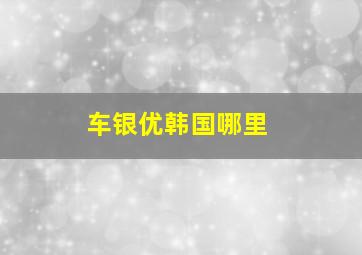 车银优韩国哪里